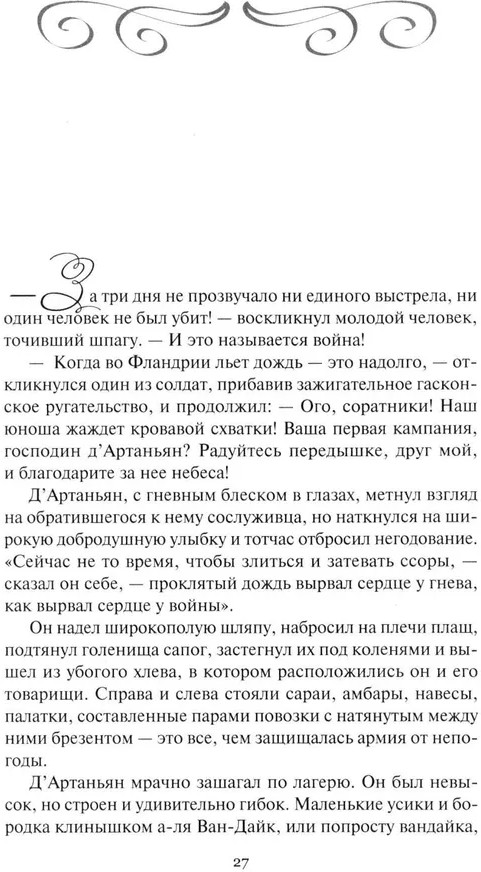 — За три дня не прозвучало ни единого выстрела, ни один человек не был убит! — воскликнул молодой человек, точивший шпагу. — И это называется война!

— Когда во Фландрии льет дождь — это надолго, — откликнулся один из солдат, прибавив зажигательное гасконское ругательство, и продолжил: — Ого, соратники! Наш юноша жаждет кровавой схватки! Ваша первая кампания, господин д'Артаньян? Радуйтесь передышке, друг мой, и благодарите за нее небеса!

Д'Артаньян, с гневным блеском в глазах, метнул взгляд на обратившегося к нему сослуживца, но наткнулся на широкую добродушную улыбку и тотчас отбросил негодование. «Сейчас не то время, чтобы злиться и затевать ссоры, — сказал он себе, — проклятый дождь вырвал сердце у гнева, как вырвал сердце у войны».

Он надел широкополую шляпу, набросил на плечи плащ, подтянул голенища сапог, застегнул их под коленями и вышел из убогого хлева, в котором расположились он и его товарищи. Справа и слева стояли сараи, амбары, навесы, палатки, составленные парами повозки с натянутым между ними брезентом — это все, чем защищалась армия от непогоды.

Д'Артаньян мрачно зашагал по лагерю. Он был невысок, но строен и удивительно гибок. Маленькие усики и бородка клинышком а-ля Ван-Дайк, или попросту вандайка,

27